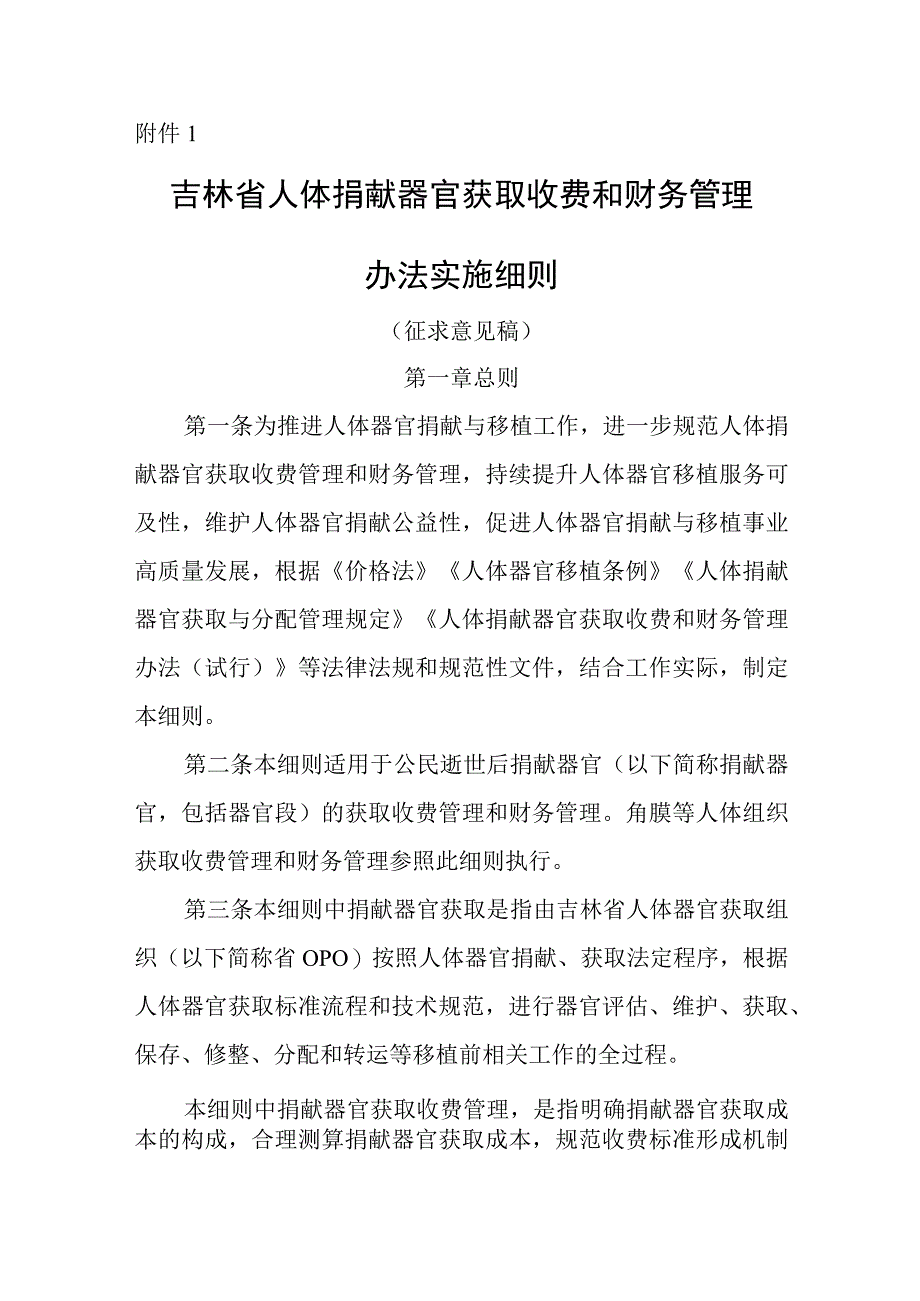 附件 1

吉林省人体捐献器官获取收费和财务管理办法实施细则

（征求意见稿）

第一章总则

第一条为推进人体器官捐献与移植工作，进一步规范人体捐献器官获取收费管理和财务管理，持续提升人体器官移植服务可及性，维护人体器官捐献公益性，促进人体器官捐献与移植事业高质量发展，根据《价格法》《人体器官移植条例》《人体捐献器官获取与分配管理规定》《人体捐献器官获取收费和财务管理办法（试行）》等法律法规和规范性文件，结合工作实际，制定本细则。

第二条本细则适用于公民逝世后捐献器官（以下简称捐献器官，包括器官段）的获取收费管理和财务管理。角膜等人体组织获取收费管理和财务管理参照此细则执行。

第三条本细则中捐献器官获取是指由吉林省人体器官获取组织（以下简称省 OPO）按照人体器官捐献、获取法定程序，根据人体器官获取标准流程和技术规范，进行器官评估、维护、获取、保存、修整、分配和转运等移植前相关工作的全过程。

本细则中捐献器官获取收费管理，是指明确捐献器官获取成本的构成，合理测算捐献器官获取成本，规范收费标准形成机制